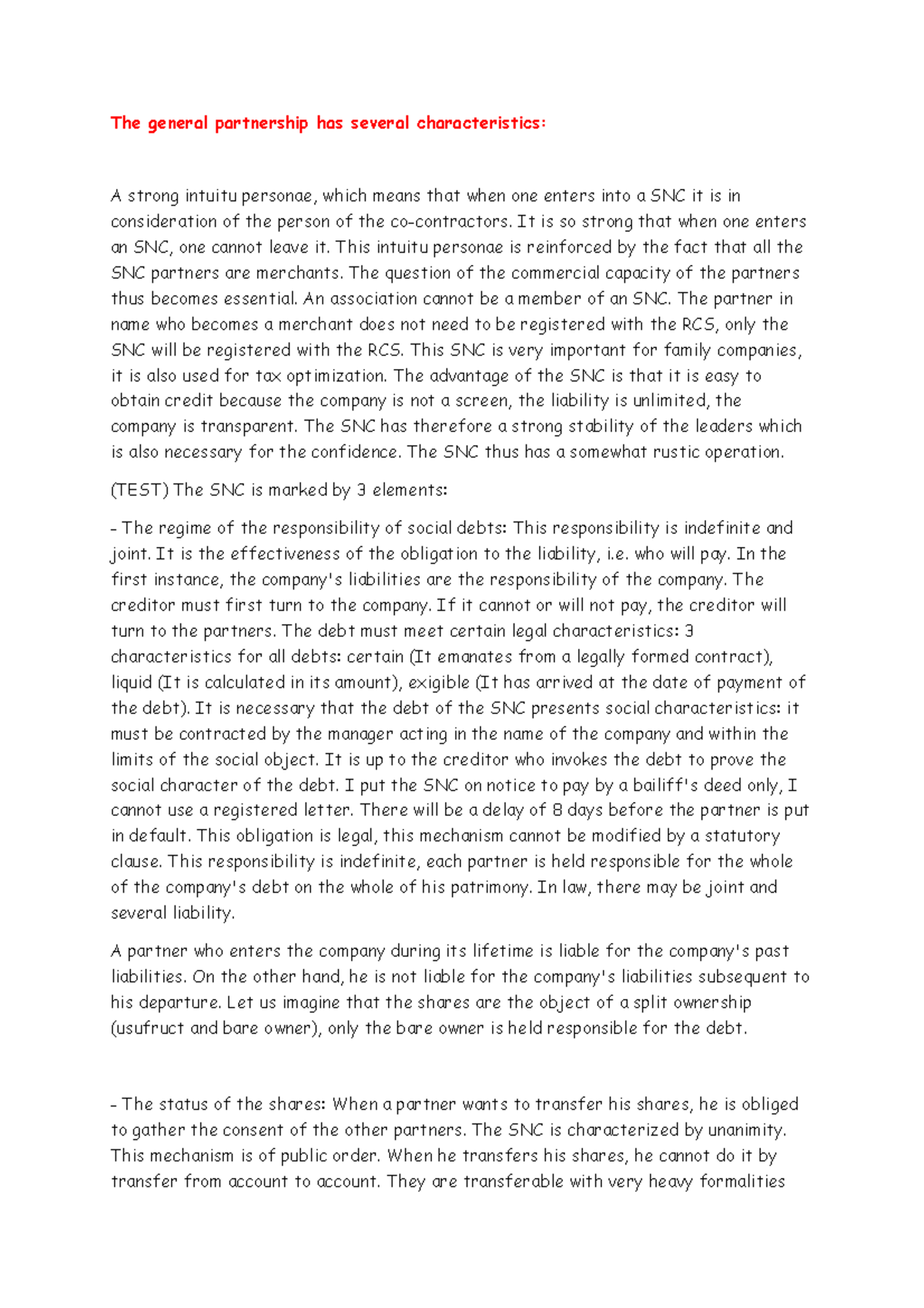 The general partnership has several characteristics:

A strong intuitu personae, which means that when one enters into a SNC it is in consideration of the person of the co-contractors. It is so strong that when one enters an SNC, one cannot leave it. This intuitu personae is reinforced by the fact that all the SNC partners are merchants. The question of the commercial capacity of the partners thus becomes essential. An association cannot be a member of an SNC. The partner in name who becomes a merchant does not need to be registered with the RCS, only the SNC will be registered with the RCS. This SNC is very important for family companies, it is also used for tax optimization. The advantage of the SNC is that it is easy to obtain credit because the company is not a screen, the liability is unlimited, the company is transparent. The SNC has therefore a strong stability of the leaders which is also necessary for the confidence. The SNC thus has a somewhat rustic operation.

(TEST) The SNC is marked by 3 elements:

- The regime of the responsibility of social debts: This responsibility is indefinite and joint. It is the effectiveness of the obligation to the liability, i.e. who will pay. In the first instance, the company's liabilities are the responsibility of the company. The creditor must first turn to the company. If it cannot or will not pay, the creditor will turn to the partners. The debt must meet certain legal characteristics: 3 characteristics for all debts: certain (It emanates from a legally formed contract), liquid (It is calculated in its amount), exigible (It has arrived at the date of payment of the debt). It is necessary that the debt of the SNC presents social characteristics: it must be contracted by the manager acting in the name of the company and within the limits of the social object. It is up to the creditor who invokes the debt to prove the social character of the debt. I put the SNC on notice to pay by a bailiff's deed only, I cannot use a registered letter. There will be a delay of 8 days before the partner is put in default. This obligation is legal, this mechanism cannot be modified by a statutory clause. This responsibility is indefinite, each partner is held responsible for the whole of the company's debt on the whole of his patrimony. In law, there may be joint and several liability.

A partner who enters the company during its lifetime is liable for the company's past liabilities. On the other hand, he is not liable for the company's liabilities subsequent to his departure. Let us imagine that the shares are the object of a split ownership (usufruct and bare owner), only the bare owner is held responsible for the debt.

- The status of the shares: When a partner wants to transfer his shares, he is obliged to gather the consent of the other partners. The SNC is characterized by unanimity. This mechanism is of public order. When he transfers his shares, he cannot do it by transfer from account to account. They are transferable with very heavy formalities